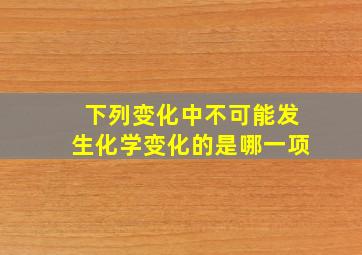 下列变化中不可能发生化学变化的是哪一项